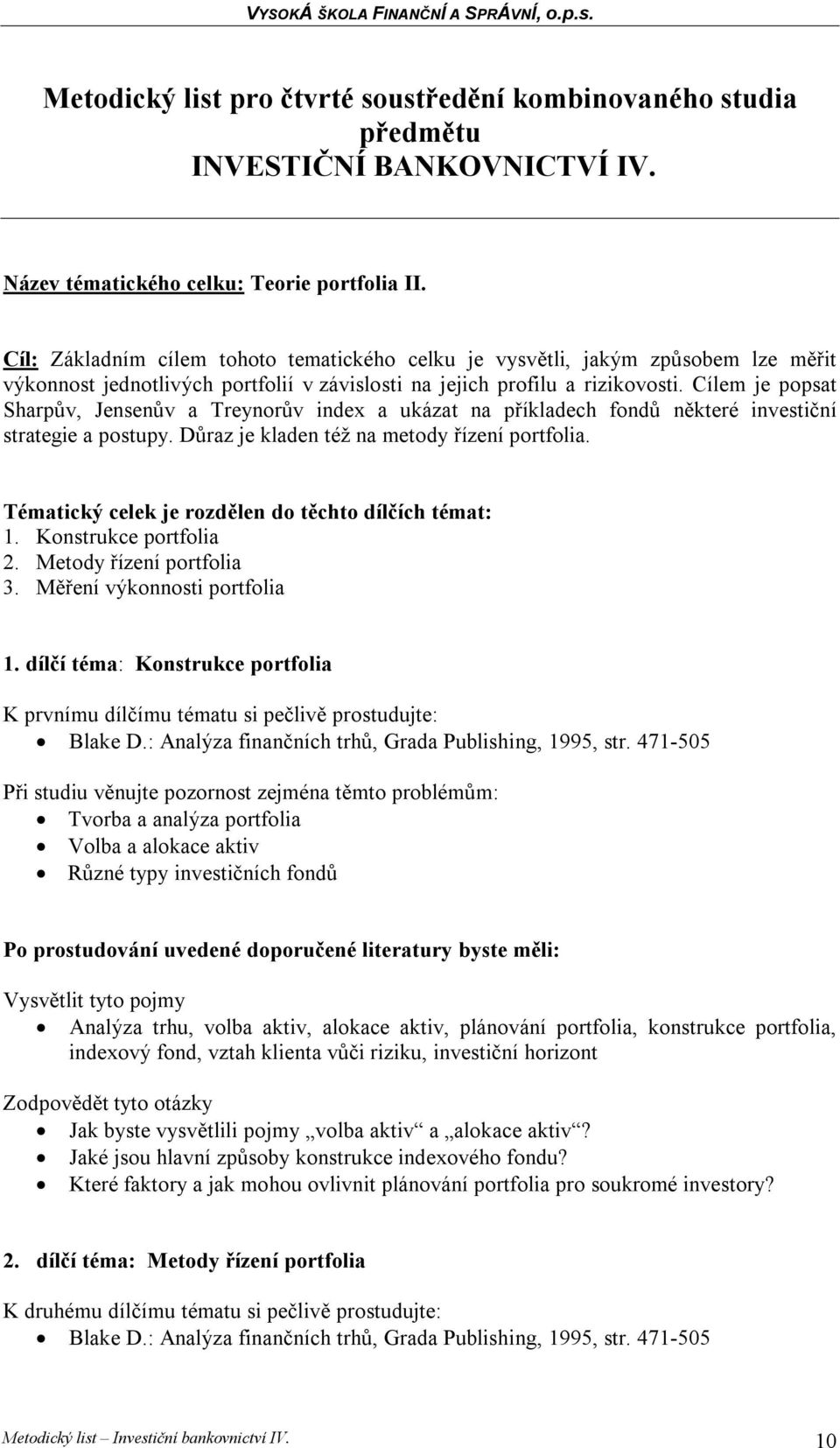 VYSOKÁ ŠKOLA FINANČNÍ A SPRÁVNÍ, o.p.s.

Metodický list pro čtvrté soustředění kombinovaného studia předmětu
INVESTIČNÍ BANKOVNICTVÍ IV.

Název tématického celku: Teorie portfolia II.

Cíl: Základním cílem tohoto tematického celku je vysvětli, jakým způsobem lze měřit výkonnost jednotlivých portfolií v závislosti na jejich profilu a rizikovosti. Cílem je popsat Sharpův, Jensenův a Treynorův index a ukázat na příkladech fondů některé investiční strategie a postupy. Důraz je kladen též na metody řízení portfolia.

Tématický celek je rozdělen do těchto dílčích témat:
1. Konstrukce portfolia
2. Metody řízení portfolia
3. Měření výkonnosti portfolia

1. dílčí téma: Konstrukce portfolia

K prvnímu dílčímu tématu si pečlivě prostudujte:
• Blake D.: Analýza finančních trhů, Grada Publishing, 1995, str. 471-505

Při studiu věnujte pozornost zejména těmto problémům:
• Tvorba a analýza portfolia
• Volba a alokace aktiv
• Různé typy investičních fondů

Po prostudování uvedené doporučené literatury byste měli:

Vysvětlit tyto pojmy
• Analýza trhu, volba aktiv, alokace aktiv, plánování portfolia, konstrukce portfolia, indexový fond, vztah klienta vůči riziku, investiční horizont

Zodpovědět tyto otázky
• Jak byste vysvětlili pojmy „volba aktiv“ a „alokace aktiv“?
• Jaké jsou hlavní způsoby konstrukce indexového fondu?
• Které faktory a jak mohou ovlivnit plánování portfolia pro soukromé investory?

2. dílčí téma: Metody řízení portfolia

K druhému dílčímu tématu si pečlivě prostudujte:
• Blake D.: Analýza finančních trhů, Grada Publishing, 1995, str. 471-505

Metodický list – Investiční bankovnictví IV. 10